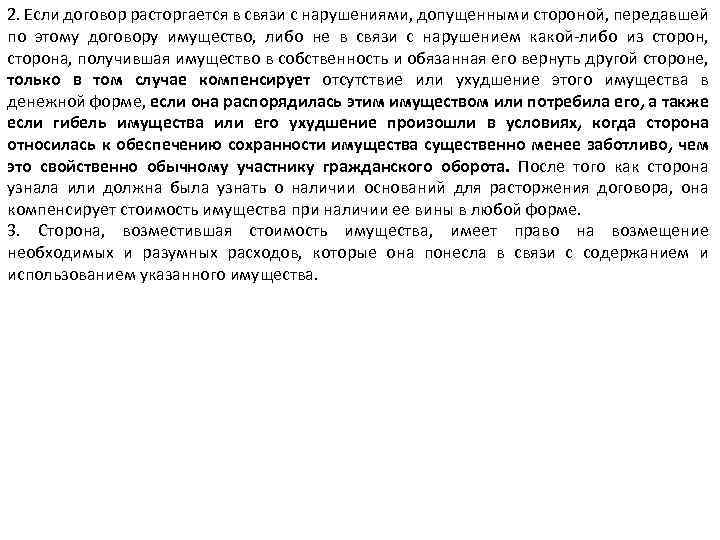 2. Если договор расторгается в связи с нарушениями, допущенными стороной, передавшей по этому договору имущество, либо не в связи с нарушением какой-либо из сторон, сторона, получившая имущество в собственность и обязанная его вернуть другой стороне, только в том случае компенсирует отсутствие или ухудшение этого имущества в денежной форме, если она распорядилась этим имуществом или потребила его, а также если гибель имущества или его ухудшение произошли в условиях, когда сторона относилась к обеспечению сохранности имущества существенно менее заботливо, чем это свойственно обычному участнику гражданского оборота. После того как сторона узнала или должна была узнать о наличии оснований для расторжения договора, она компенсирует стоимость имущества при наличии ее вины в любой форме.
3. Сторона, возместившая стоимость имущества, имеет право на возмещение необходимых и разумных расходов, которые она понесла в связи с содержанием и использованием указанного имущества.